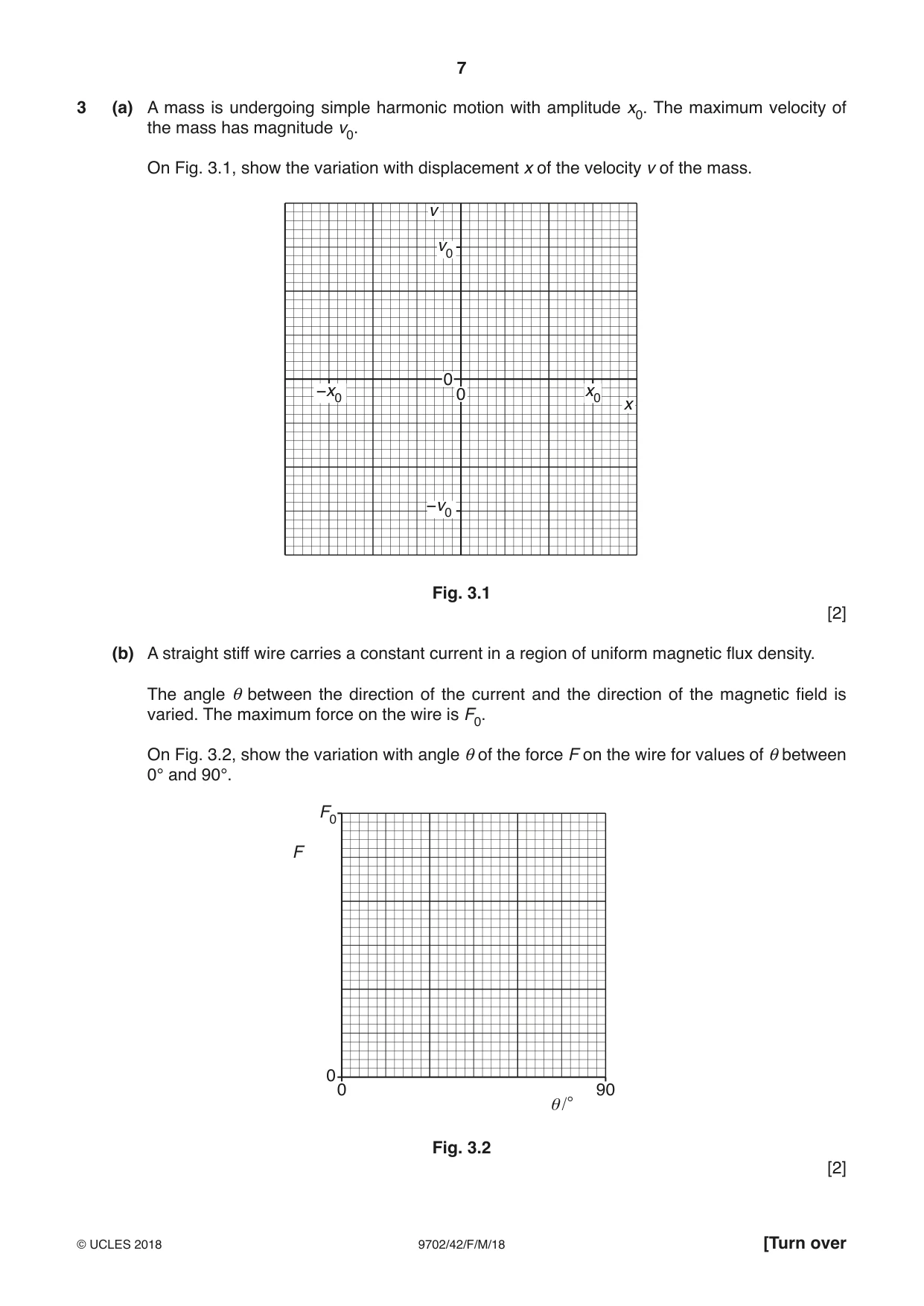 7

3 (a) A mass is undergoing simple harmonic motion with amplitude $x_0$. The maximum velocity of the mass has magnitude $v_0$.

On Fig. 3.1, show the variation with displacement x of the velocity v of the mass.

v
$v_0$
0
$-x_0$
0
$x_0$
x
$-v_0$

Fig. 3.1

[2]

(b) A straight stiff wire carries a constant current in a region of uniform magnetic flux density.

The angle $\theta$ between the direction of the current and the direction of the magnetic field is varied. The maximum force on the wire is $F_0$.

On Fig. 3.2, show the variation with angle $\theta$ of the force F on the wire for values of $\theta$ between 0° and 90°.

$F_0$
F
0
0
90
$\theta$/°

Fig. 3.2

[2]

© UCLES 2018 9702/42/F/M/18 [Turn over